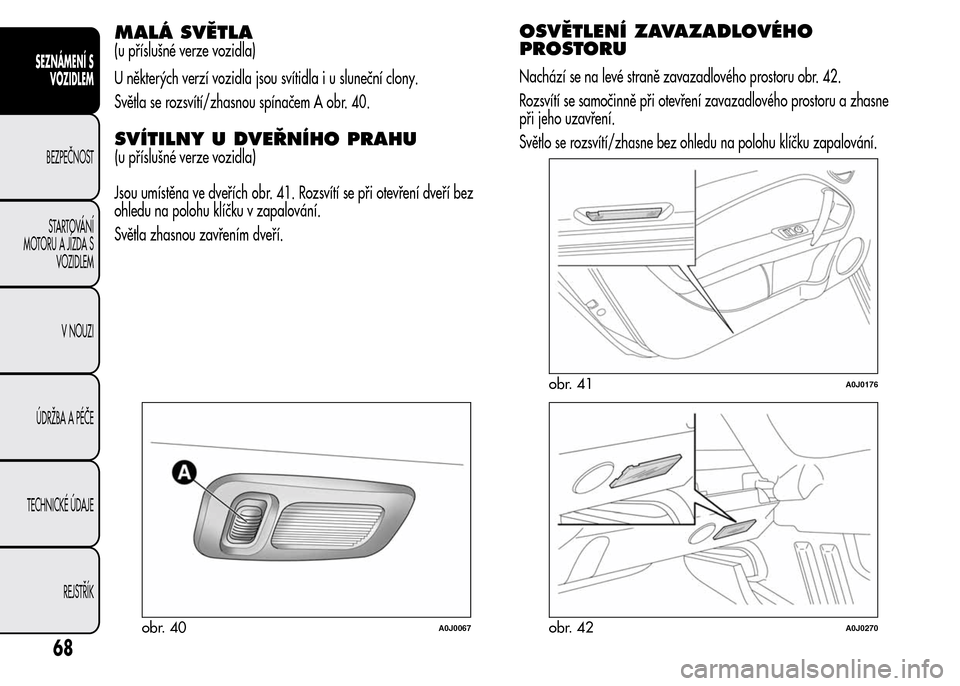 SEZNÁMENÍ S VOZIDLEM

BEZPEČNOST

STARTOVÁNÍ MOTORU A JÍZDA S VOZIDLEM

V NOUZI

ÚDRŽBA A PÉČE

TECHNICKÉ ÚDAJE

REJSTŘÍK

68

MALÁ SVĚTLA
(u příslušné verze vozidla)

U některých verzí vozidla jsou svítidla i u sluneční clony.

Světla se rozsvítí/zhasnou spínačem A obr. 40.

SVÍTILNY U DVEŘNÍHO PRAHU
(u příslušné verze vozidla)

Jsou umístěna ve dveřích obr. 41. Rozsvítí se při otevření dveří bez ohledu na polohu klíčku v zapalování.

Světla zhasnou zavřením dveří.

A

obr. 40
A0J0067

OSVĚTLENÍ ZAVAZADLOVÉHO PROSTORU

Nachází se na levé straně zavazadlového prostoru obr. 42.

Rozsvítí se samočinně při otevření zavazadlového prostoru a zhasne při jeho uzavření.

Světlo se rozsvítí/zhasne bez ohledu na polohu klíčku zapalování.

obr. 41
A0J0176

obr. 42
A0J0270

carmanualsonline.info